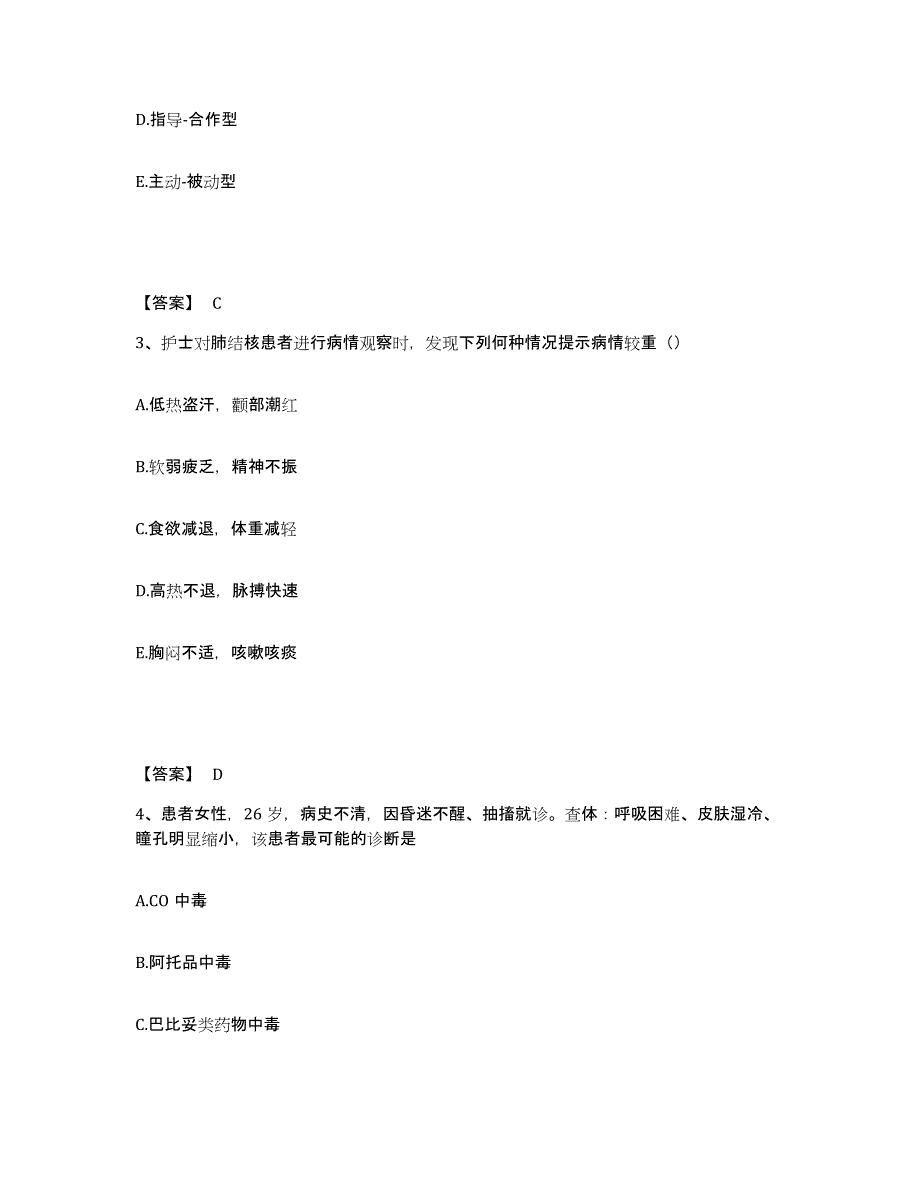 D.指导-合作型

E.主动-被动型

【答案】 C

3、护士对肺结核患者进行病情观察时，发现下列何种情况提示病情较重（）

A.低热盗汗，颧部潮红

B.软弱疲乏，精神不振

C.食欲减退，体重减轻

D.高热不退，脉搏快速

E.胸闷不适，咳嗽咳痰

【答案】 D

4、患者女性，26 岁，病史不清，因昏迷不醒、抽搐就诊。查体：呼吸困难、皮肤湿冷、瞳孔明显缩小，该患者最可能的诊断是

A.CO 中毒

B.阿托品中毒

C.巴比妥类药物中毒